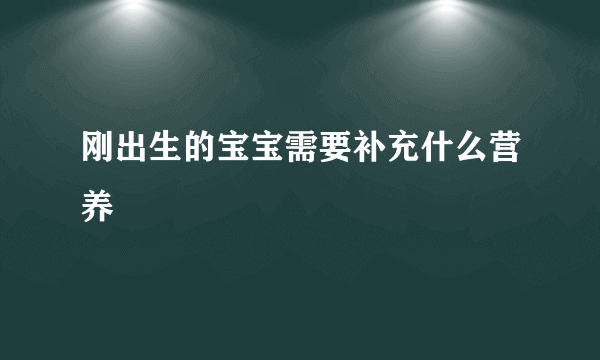 刚出生的宝宝需要补充什么营养